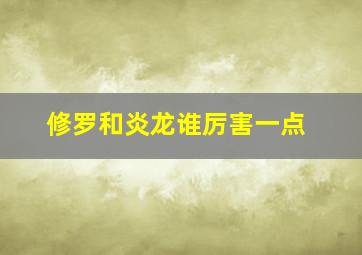 修罗和炎龙谁厉害一点